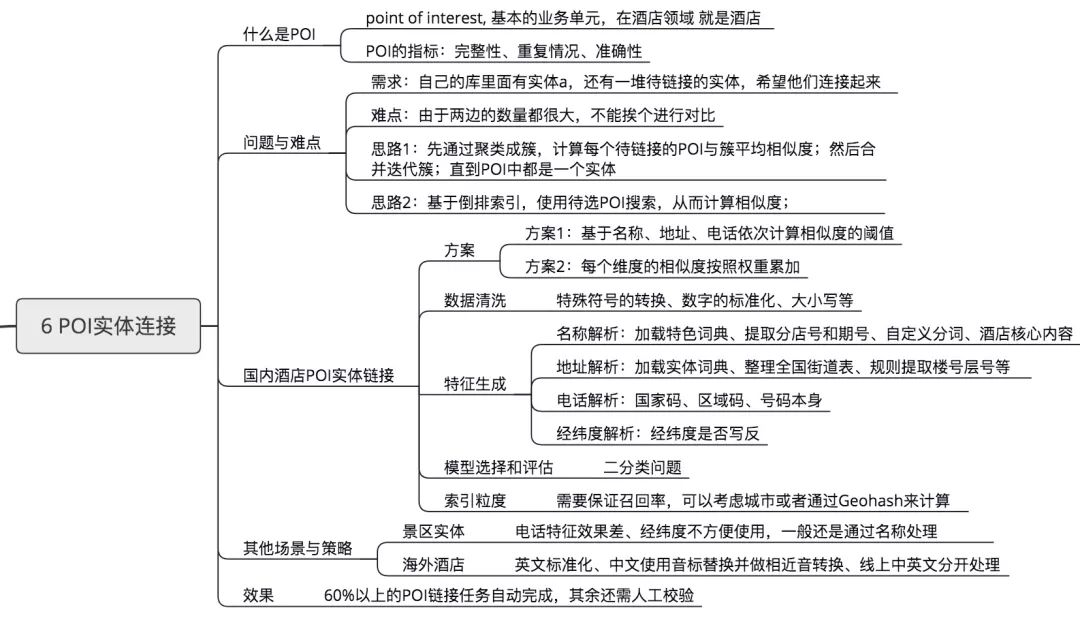 6 POI实体连接

什么是POI

point of interest, 基本的业务单元，在酒店领域 就是酒店

POI的指标：完整性、重复情况、准确性

问题与难点

需求：自己的库里面有实体a，还有一堆待链接的实体，希望他们连接起来

难点：由于两边的数量都很大，不能挨个进行对比

思路1：先通过聚类成簇，计算每个待链接的POI与簇平均相似度；然后合并迭代簇；直到POI中都是一个实体

思路2：基于倒排索引，使用待选POI搜索，从而计算相似度；

国内酒店POI实体链接

方案

方案1：基于名称、地址、电话依次计算相似度的阈值

方案2：每个维度的相似度按照权重累加

数据清洗

特殊符号的转换、数字的标准化、大小写等

特征生成

名称解析：加载特色词典、提取分店号和期号、自定义分词、酒店核心内容

地址解析：加载实体词典、整理全国街道表、规则提取楼号层号等

电话解析：国家码、区域码、号码本身

经纬度解析：经纬度是否写反

模型选择和评估

二分类问题

索引粒度

需要保证召回率，可以考虑城市或者通过Geohash来计算

其他场景与策略

景区实体

电话特征效果差、经纬度不方便使用，一般还是通过名称处理

海外酒店

英文标准化、中文使用音标替换并做相近音转换、线上中英文分开处理

效果

60%以上的POI链接任务自动完成，其余还需人工校验